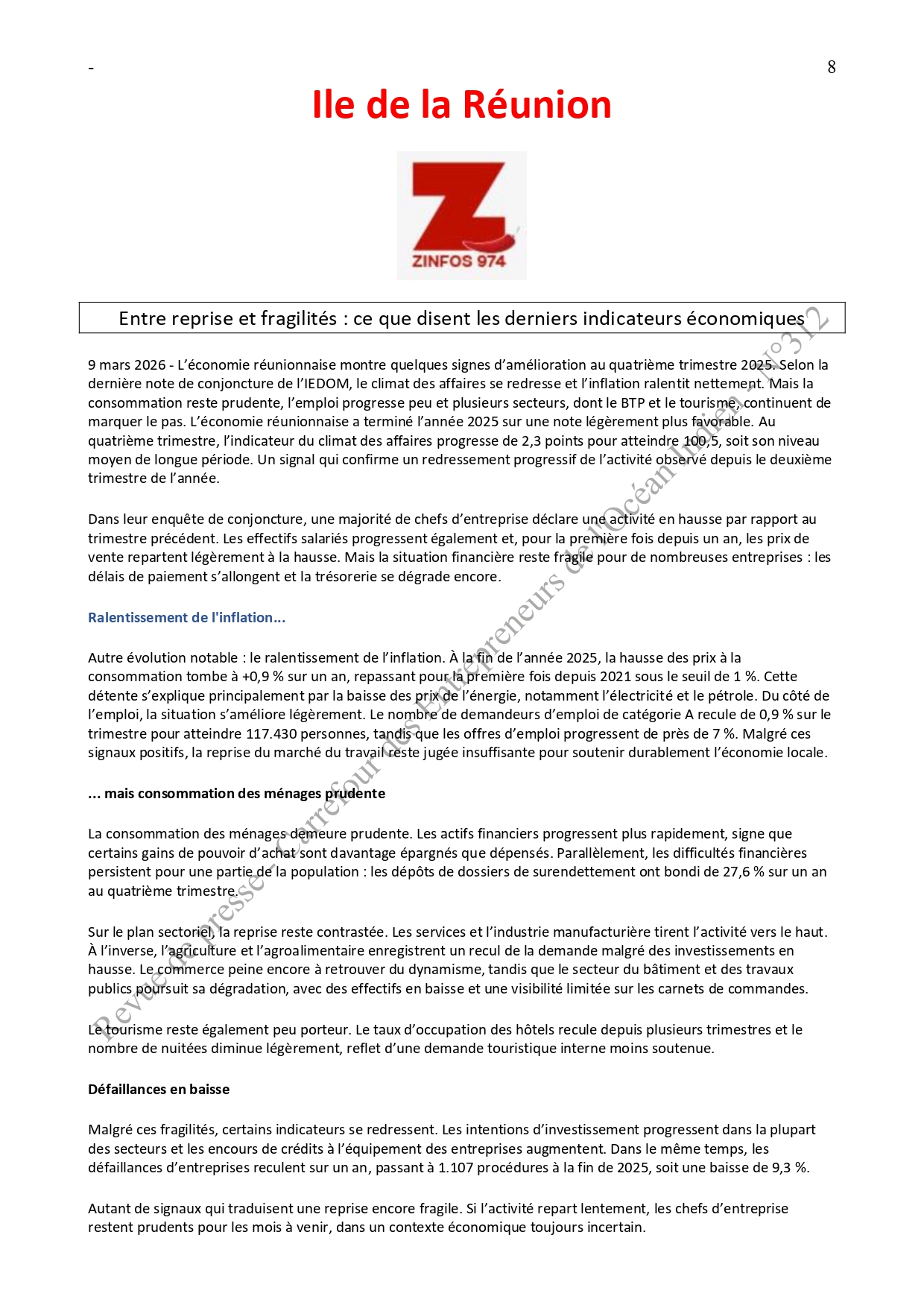 -

8

Ile de la Réunion

ZINFOS 974

Entre reprise et fragilités : ce que disent les derniers indicateurs économiques

9 mars 2026 - L'économie réunionnaise montre quelques signes d'amélioration au quatrième trimestre 2025. Selon la dernière note de conjoncture de l'IEDOM, le climat des affaires se redresse et l'inflation ralentit nettement. Mais la consommation reste prudente, l'emploi progresse peu et plusieurs secteurs, dont le BTP et le tourisme, continuent de marquer le pas. L'économie réunionnaise a terminé l'année 2025 sur une note légèrement plus favorable. Au quatrième trimestre, l'indicateur du climat des affaires progresse de 2,3 points pour atteindre 100,5, soit son niveau moyen de longue période. Un signal qui confirme un redressement progressif de l'activité observé depuis le deuxième trimestre de l'année.

Dans leur enquête de conjoncture, une majorité de chefs d'entreprise déclare une activité en hausse par rapport au trimestre précédent. Les effectifs salariés progressent également et, pour la première fois depuis un an, les prix de vente repartent légèrement à la hausse. Mais la situation financière reste fragile pour de nombreuses entreprises : les délais de paiement s'allongent et la trésorerie se dégrade encore.

Ralentissement de l'inflation...

Autre évolution notable : le ralentissement de l'inflation. À la fin de l'année 2025, la hausse des prix à la consommation tombe à +0,9 % sur un an, repassant pour la première fois depuis 2021 sous le seuil de 1 %. Cette détente s'explique principalement par la baisse des prix de l'énergie, notamment l'électricité et le pétrole. Du côté de l'emploi, la situation s'améliore légèrement. Le nombre de demandeurs d'emploi de catégorie A recule de 0,9 % sur le trimestre pour atteindre 117.430 personnes, tandis que les offres d'emploi progressent de près de 7 %. Malgré ces signaux positifs, la reprise du marché du travail reste jugée insuffisante pour soutenir durablement l'économie locale.

... mais consommation des ménages prudente

La consommation des ménages demeure prudente. Les actifs financiers progressent plus rapidement, signe que certains gains de pouvoir d'achat sont davantage épargnés que dépensés. Parallèlement, les difficultés financières persistent pour une partie de la population : les dépôts de dossiers de surendettement ont bondi de 27,6 % sur un an au quatrième trimestre.

Sur le plan sectoriel, la reprise reste contrastée. Les services et l'industrie manufacturière tirent l'activité vers le haut. À l'inverse, l'agriculture et l'agroalimentaire enregistrent un recul de la demande malgré des investissements en hausse. Le commerce peine encore à retrouver du dynamisme, tandis que le secteur du bâtiment et des travaux publics poursuit sa dégradation, avec des effectifs en baisse et une visibilité limitée sur les carnets de commandes.

Le tourisme reste également peu porteur. Le taux d'occupation des hôtels recule depuis plusieurs trimestres et le nombre de nuitées diminue légèrement, reflet d'une demande touristique interne moins soutenue.

Défaillances en baisse

Malgré ces fragilités, certains indicateurs se redressent. Les intentions d'investissement progressent dans la plupart des secteurs et les encours de crédits à l'équipement des entreprises augmentent. Dans le même temps, les défaillances d'entreprises reculent sur un an, passant à 1.107 procédures à la fin de 2025, soit une baisse de 9,3 %.

Autant de signaux qui traduisent une reprise encore fragile. Si l'activité repart lentement, les chefs d'entreprise restent prudents pour les mois à venir, dans un contexte économique toujours incertain.

Revue de presse - Carrefour des Entrepreneurs de l'Océan Indien - N°312